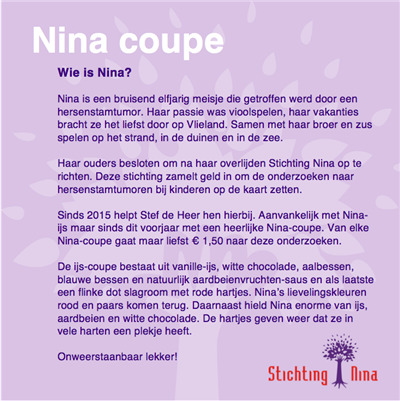 Nina coupe

Wie is Nina?

Nina is een bruisend elfjarig meisje die getroffen werd door een hersenstamtumor. Haar passie was vioolspelen, haar vakanties bracht ze het liefst door op Vlieland. Samen met haar broer en zus spelen op het strand, in de duinen en in de zee.

Haar ouders besloten om na haar overlijden Stichting Nina op te richten. Deze stichting zamelt geld in om de onderzoeken naar hersenstamtumoren bij kinderen op de kaart zetten.

Sinds 2015 helpt Stef de Heer hen hierbij. Aanvankelijk met Nina-ijs maar sinds dit voorjaar met een heerlijke Nina-coupe. Van elke Nina-coupe gaat maar liefst € 1,50 naar deze onderzoeken.

De ijs-coupe bestaat uit vanille-ijs, witte chocolade, aalbessen, blauwe bessen en natuurlijk aardbeienvruchten-saus en als laatste een flinke dot slagroom met rode hartjes. Nina's lievelingskleuren rood en paars komen terug. Daarnaast hield Nina enorme van ijs, aardbeien en witte chocolade. De hartjes geven weer dat ze in vele harten een plekje heeft.

Onweerstaanbaar lekker!

Stichting Nina